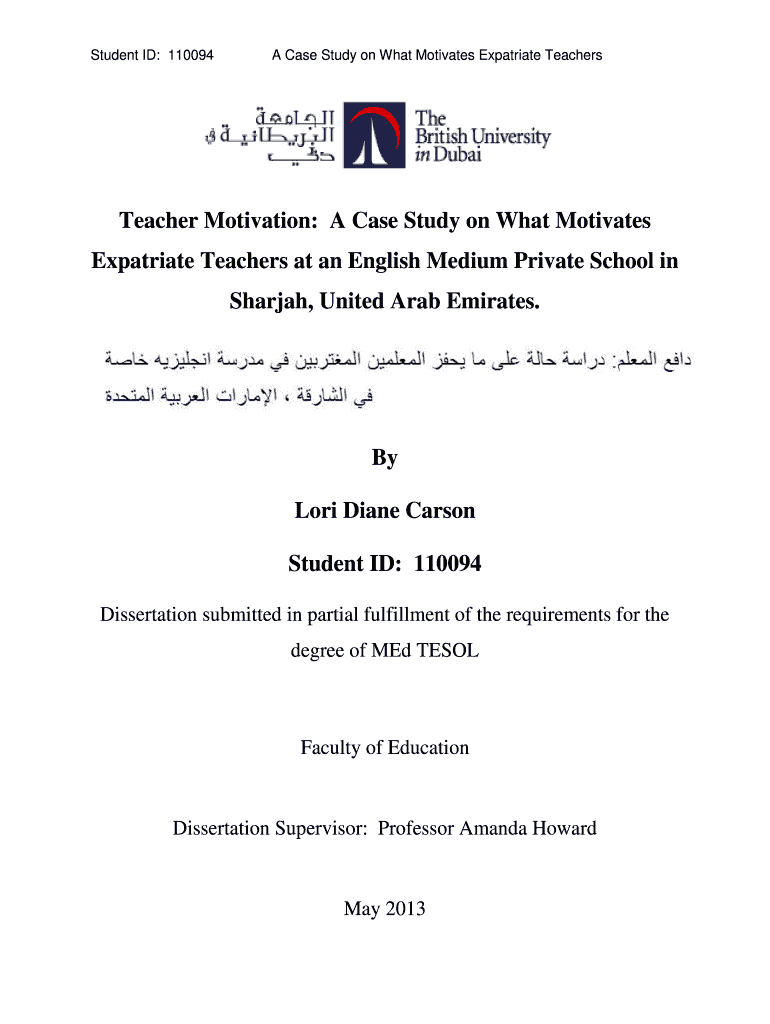 Student ID: 110094 A Case Study on What Motivates Expatriate Teachers

الجامعة البريطانية في دبي

The British University in Dubai

Teacher Motivation: A Case Study on What Motivates Expatriate Teachers at an English Medium Private School in Sharjah, United Arab Emirates.

دافع المعلم: دراسة حالة على ما يحفز المعلمين المغتربين في مدرسة انجليزيه خاصة في الشارقة ، الإمارات العربية المتحدة

By

Lori Diane Carson

Student ID: 110094

Dissertation submitted in partial fulfillment of the requirements for the degree of MEd TESOL

Faculty of Education

Dissertation Supervisor: Professor Amanda Howard

May 2013